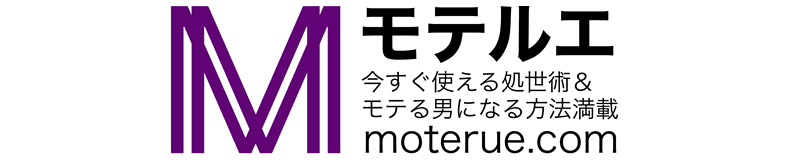 モテルエ
今すぐ使える処世術＆
モテる男になる方法満載
moterue.com